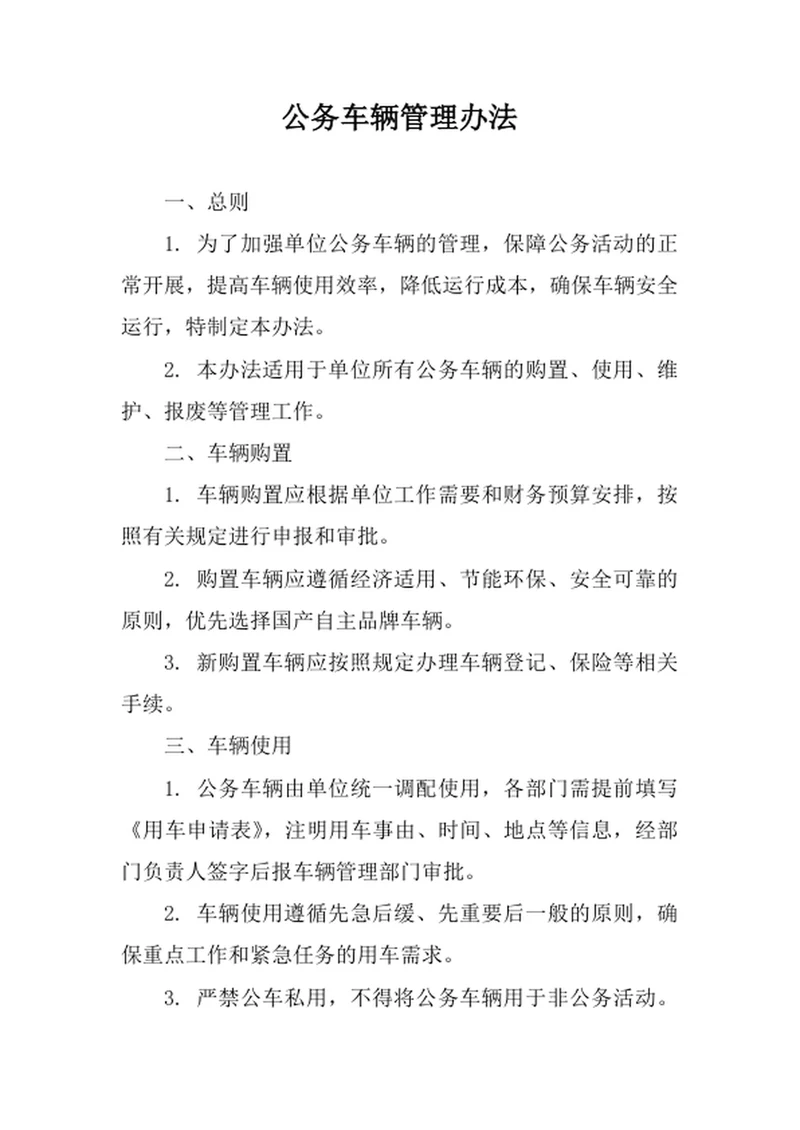 公务车辆管理办法

一、总则

1. 为了加强单位公务车辆的管理，保障公务活动的正常开展，提高车辆使用效率，降低运行成本，确保车辆安全运行，特制定本办法。

2. 本办法适用于单位所有公务车辆的购置、使用、维护、报废等管理工作。

二、车辆购置

1. 车辆购置应根据单位工作需要和财务预算安排，按照有关规定进行申报和审批。

2. 购置车辆应遵循经济适用、节能环保、安全可靠的原则，优先选择国产自主品牌车辆。

3. 新购置车辆应按照规定办理车辆登记、保险等相关手续。

三、车辆使用

1. 公务车辆由单位统一调配使用，各部门需提前填写《用车申请表》，注明用车事由、时间、地点等信息，经部门负责人签字后报车辆管理部门审批。

2. 车辆使用遵循先急后缓、先重要后一般的原则，确保重点工作和紧急任务的用车需求。

3. 严禁公车私用，不得将公务车辆用于非公务活动。